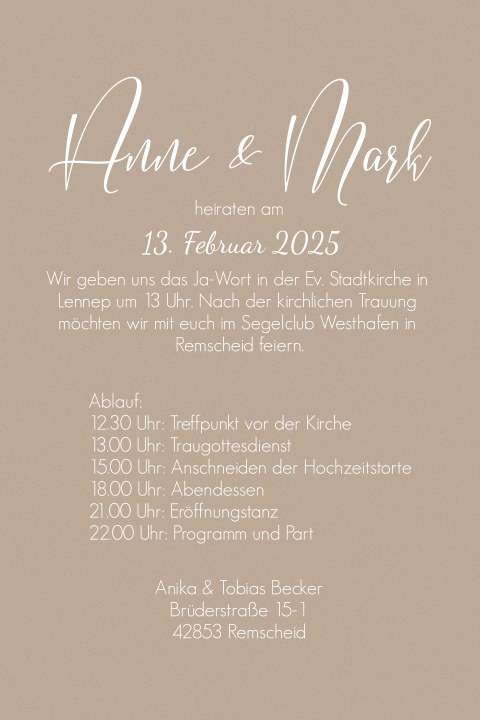 Anne & Mark

heiraten am

13. Februar 2025

Wir geben uns das Ja-Wort in der Ev. Stadtkirche in Lennep um 13 Uhr. Nach der kirchlichen Trauung möchten wir mit euch im Segelclub Westhafen in Remscheid feiern.

Ablauf:
12.30 Uhr: Treffpunkt vor der Kirche
13.00 Uhr: Traugottesdienst
15.00 Uhr: Anschneiden der Hochzeitstorte
18.00 Uhr: Abendessen
21.00 Uhr: Eröffnungstanz
22.00 Uhr: Programm und Part

Anika & Tobias Becker
Brüderstraße 15-1
42853 Remscheid